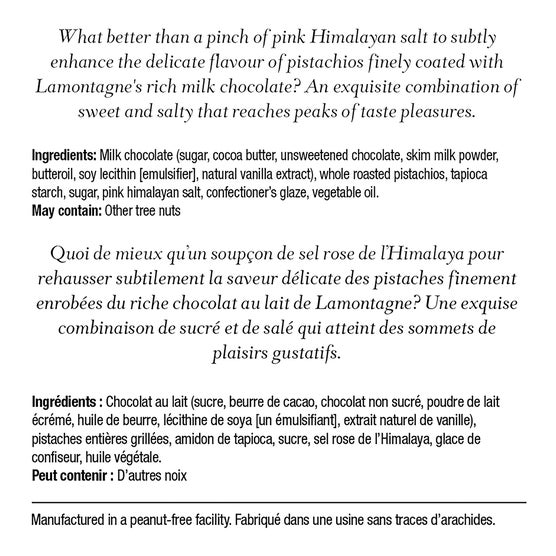 What better than a pinch of pink Himalayan salt to subtly enhance the delicate flavour of pistachios finely coated with Lamontagne's rich milk chocolate? An exquisite combination of sweet and salty that reaches peaks of taste pleasures.

Ingredients: Milk chocolate (sugar, cocoa butter, unsweetened chocolate, skim milk powder, butteroil, soy lecithin [emulsifier], natural vanilla extract), whole roasted pistachios, tapioca starch, sugar, pink himalayan salt, confectioner's glaze, vegetable oil.
May contain: Other tree nuts

Quoi de mieux qu'un soupçon de sel rose de l'Himalaya pour rehausser subtilement la saveur délicate des pistaches finement enrobées du riche chocolat au lait de Lamontagne? Une exquise combinaison de sucré et de salé qui atteint des sommets de plaisirs gustatifs.

Ingrédients : Chocolat au lait (sucre, beurre de cacao, chocolat non sucré, poudre de lait écrémé, huile de beurre, lécithine de soya [un émulsifiant], extrait naturel de vanille), pistaches entières grillées, amidon de tapioca, sucre, sel rose de l'Himalaya, glace de confiseur, huile végétale.
Peut contenir : D'autres noix

Manufactured in a peanut-free facility. Fabriqué dans une usine sans traces d'arachides.